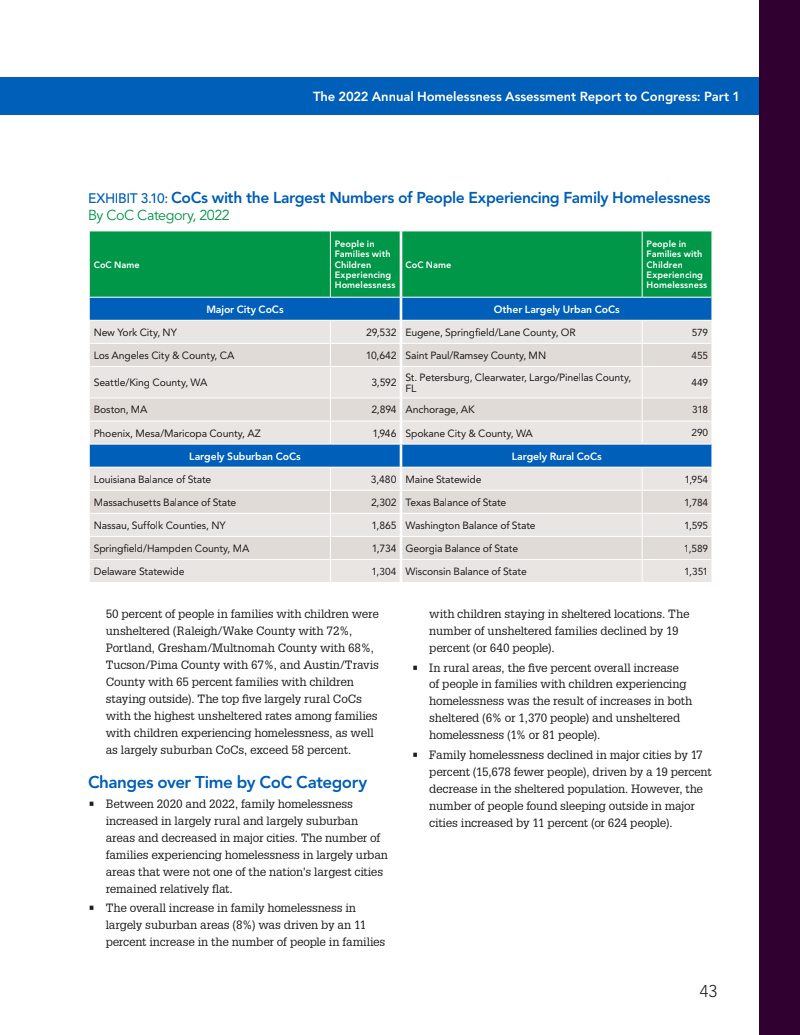 The 2022 Annual Homelessness Assessment Report to Congress: Part 1

EXHIBIT 3.10: CoCs with the Largest Numbers of People Experiencing Family Homelessness
By CoC Category, 2022

| CoC Name | People in Families with Children Experiencing Homelessness | CoC Name | People in Families with Children Experiencing Homelessness |
|---|---|---|---|
| Major City CoCs | | Other Largely Urban CoCs | |
| New York City, NY | 29,532 | Eugene, Springfield/Lane County, OR | 579 |
| Los Angeles City & County, CA | 10,642 | Saint Paul/Ramsey County, MN | 455 |
| Seattle/King County, WA | 3,592 | St. Petersburg, Clearwater, Largo/Pinellas County, FL | 449 |
| Boston, MA | 2,894 | Anchorage, AK | 318 |
| Phoenix, Mesa/Maricopa County, AZ | 1,946 | Spokane City & County, WA | 290 |
| Largely Suburban CoCs | | Largely Rural CoCs | |
| Louisiana Balance of State | 3,480 | Maine Statewide | 1,954 |
| Massachusetts Balance of State | 2,302 | Texas Balance of State | 1,784 |
| Nassau, Suffolk Counties, NY | 1,865 | Washington Balance of State | 1,595 |
| Springfield/Hampden County, MA | 1,734 | Georgia Balance of State | 1,589 |
| Delaware Statewide | 1,304 | Wisconsin Balance of State | 1,351 |

50 percent of people in families with children were unsheltered (Raleigh/Wake County with 72%, Portland, Gresham/Multnomah County with 68%, Tucson/Pima County with 67%, and Austin/Travis County with 65 percent families with children staying outside). The top five largely rural CoCs with the highest unsheltered rates among families with children experiencing homelessness, as well as largely suburban CoCs, exceed 58 percent.

Changes over Time by CoC Category

▪ Between 2020 and 2022, family homelessness increased in largely rural and largely suburban areas and decreased in major cities. The number of families experiencing homelessness in largely urban areas that were not one of the nation's largest cities remained relatively flat.

▪ The overall increase in family homelessness in largely suburban areas (8%) was driven by an 11 percent increase in the number of people in families with children staying in sheltered locations. The number of unsheltered families declined by 19 percent (or 640 people).

▪ In rural areas, the five percent overall increase of people in families with children experiencing homelessness was the result of increases in both sheltered (6% or 1,370 people) and unsheltered homelessness (1% or 81 people).

▪ Family homelessness declined in major cities by 17 percent (15,678 fewer people), driven by a 19 percent decrease in the sheltered population. However, the number of people found sleeping outside in major cities increased by 11 percent (or 624 people).

43